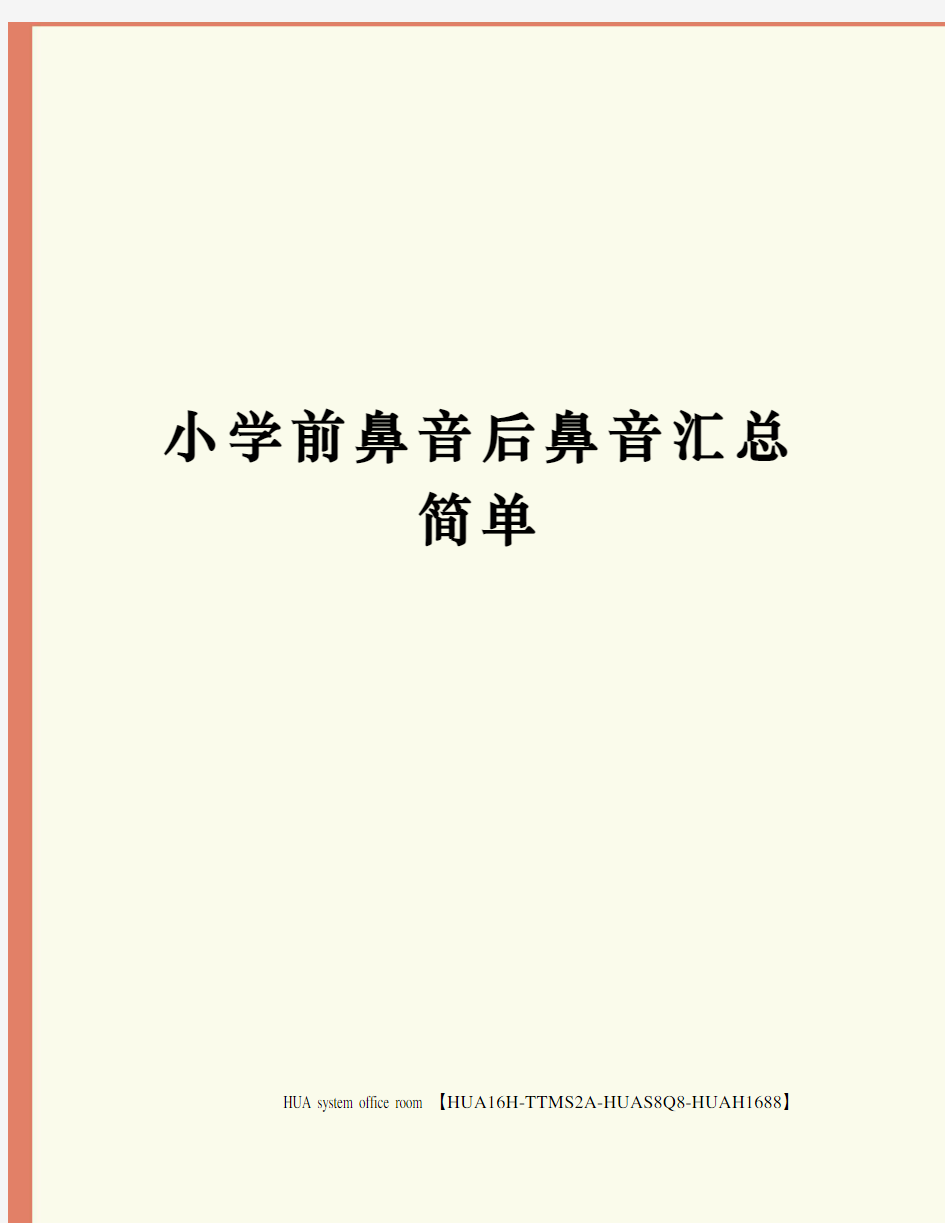 小学前鼻音后鼻音汇总简单

HUA system office room 【HUA16H-TTMS2A-HUAS8Q8-HUAH1688】